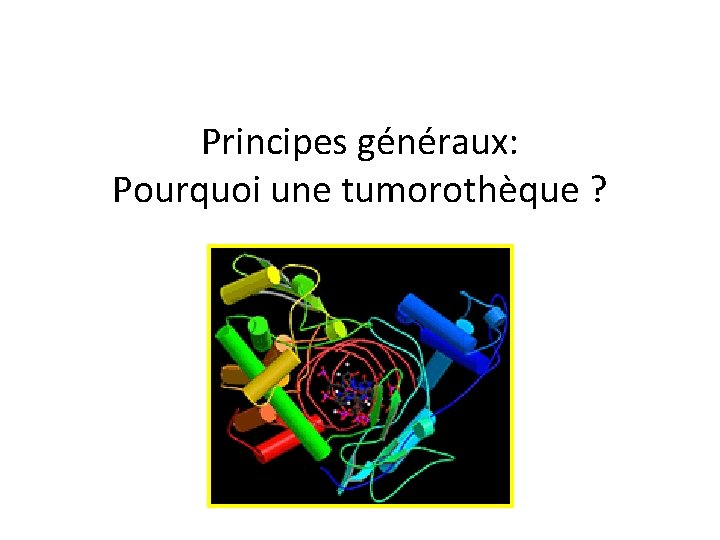 Principes généraux:
Pourquoi une tumorothèque ?